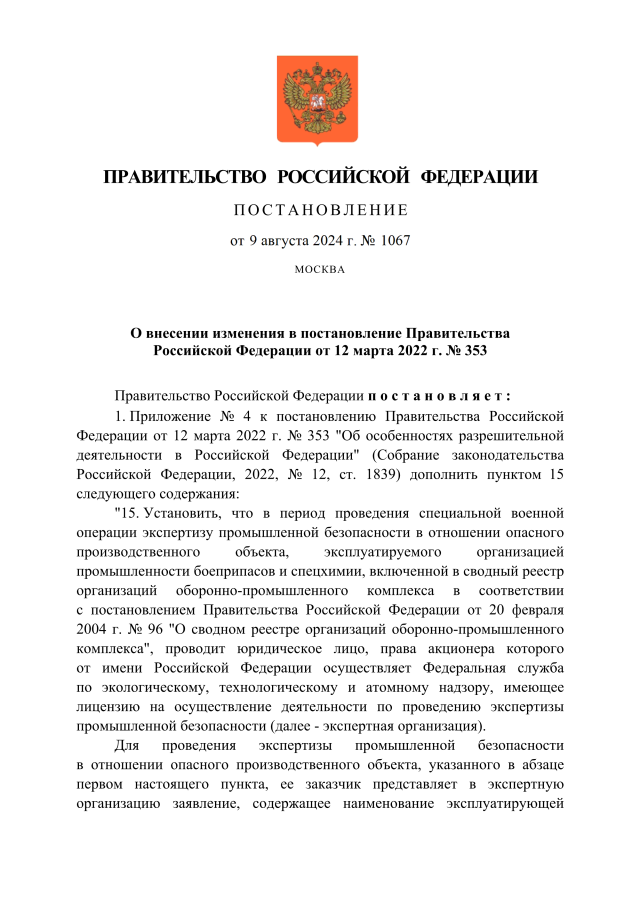 ПРАВИТЕЛЬСТВО РОССИЙСКОЙ ФЕДЕРАЦИИ

ПОСТАНОВЛЕНИЕ

от 9 августа 2024 г. № 1067

МОСКВА

О внесении изменения в постановление Правительства Российской Федерации от 12 марта 2022 г. № 353

Правительство Российской Федерации постановляет:

1. Приложение № 4 к постановлению Правительства Российской Федерации от 12 марта 2022 г. № 353 "Об особенностях разрешительной деятельности в Российской Федерации" (Собрание законодательства Российской Федерации, 2022, № 12, ст. 1839) дополнить пунктом 15 следующего содержания:

"15. Установить, что в период проведения специальной военной операции экспертизу промышленной безопасности в отношении опасного производственного объекта, эксплуатируемого организацией промышленности боеприпасов и спецхимии, включенной в сводный реестр организаций оборонно-промышленного комплекса в соответствии с постановлением Правительства Российской Федерации от 20 февраля 2004 г. № 96 "О сводном реестре организаций оборонно-промышленного комплекса", проводит юридическое лицо, права акционера которого от имени Российской Федерации осуществляет Федеральная служба по экологическому, технологическому и атомному надзору, имеющее лицензию на осуществление деятельности по проведению экспертизы промышленной безопасности (далее - экспертная организация).

Для проведения экспертизы промышленной безопасности в отношении опасного производственного объекта, указанного в абзаце первом настоящего пункта, ее заказчик представляет в экспертную организацию заявление, содержащее наименование эксплуатирующей